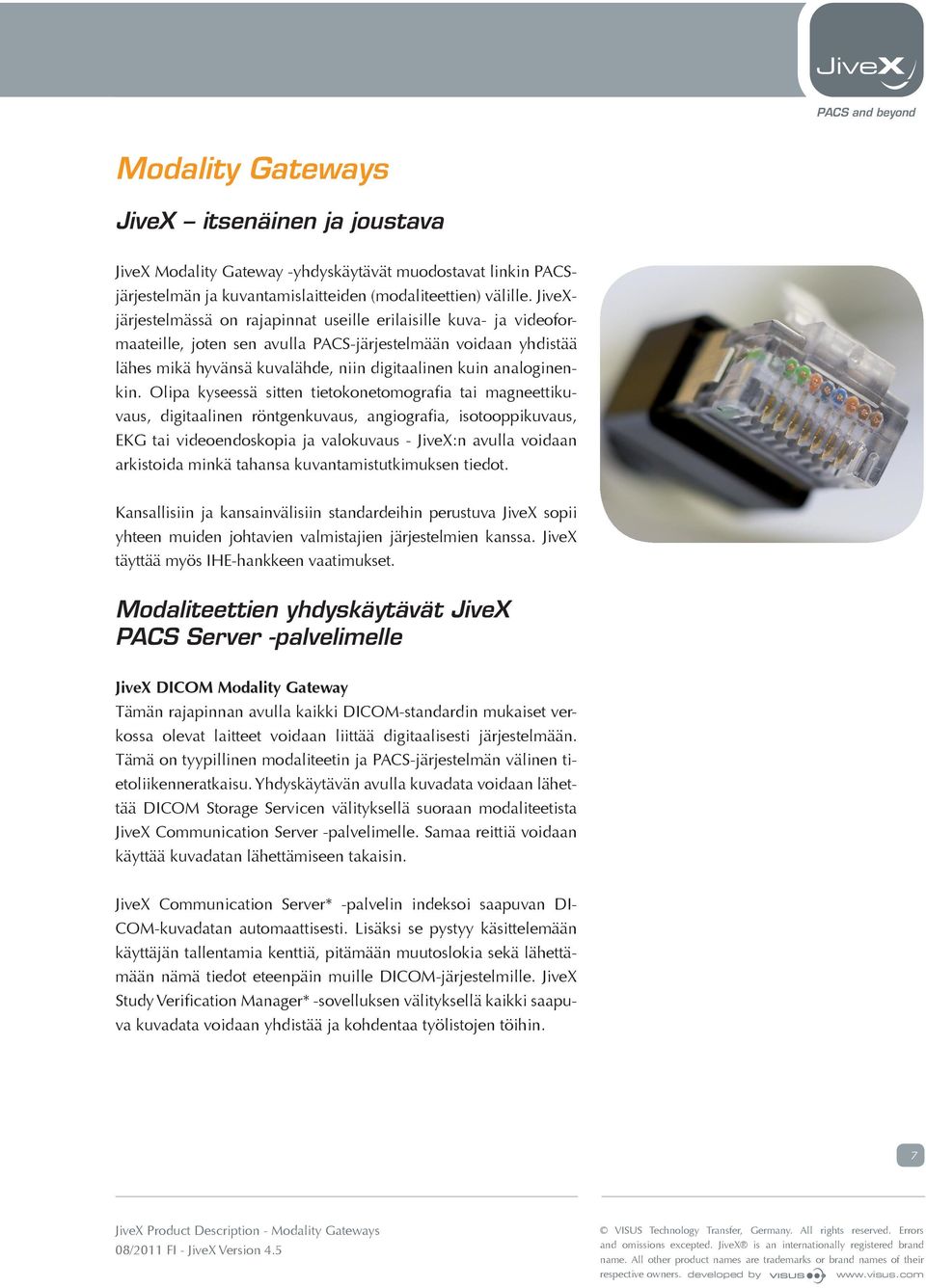 JiveX

PACS and beyond

Modality Gateways

JiveX – itsenäinen ja joustava

JiveX Modality Gateway -yhdyskäytävät muodostavat linkin PACS-järjestelmän ja kuvantamislaitteiden (modaliteettien) välille. JiveX-järjestelmässä on rajapinnat useille erilaisille kuva- ja videoformaateille, joten sen avulla PACS-järjestelmään voidaan yhdistää lähes mikä hyvänsä kuvalähde, niin digitaalinen kuin analoginenkin. Olipa kyseessä sitten tietokonetomografia tai magneettikuvaus, digitaalinen röntgenkuvaus, angiografia, isotooppikuvaus, EKG tai videoendoskopia ja valokuvaus - JiveX:n avulla voidaan arkistoida minkä tahansa kuvantamistutkimuksen tiedot.

Kansallisiin ja kansainvälisiin standardeihin perustuva JiveX sopii yhteen muiden johtavien valmistajien järjestelmien kanssa. JiveX täyttää myös IHE-hankkeen vaatimukset.

Modaliteettien yhdyskäytävät JiveX PACS Server -palvelimelle

JiveX DICOM Modality Gateway
Tämän rajapinnan avulla kaikki DICOM-standardin mukaiset verkossa olevat laitteet voidaan liittää digitaalisesti järjestelmään. Tämä on tyypillinen modaliteetin ja PACS-järjestelmän välinen tietoliikenneratkaisu. Yhdyskäytävän avulla kuvadata voidaan lähettää DICOM Storage Servicen välityksellä suoraan modaliteetista JiveX Communication Server -palvelimelle. Samaa reittiä voidaan käyttää kuvadatan lähettämiseen takaisin.

JiveX Communication Server* -palvelin indeksoi saapuvan DICOM-kuvadatan automaattisesti. Lisäksi se pystyy käsittelemään käyttäjän tallentamia kenttiä, pitämään muutoslokia sekä lähettämään nämä tiedot eteenpäin muille DICOM-järjestelmille. JiveX Study Verification Manager* -sovelluksen välityksellä kaikki saapuva kuvadata voidaan yhdistää ja kohdentaa työlistojen töihin.

7

JiveX Product Description - Modality Gateways
08/2011 FI - JiveX Version 4.5

© VISUS Technology Transfer, Germany. All rights reserved. Errors and omissions excepted. JiveX® is an internationally registered brand name. All other product names are trademarks or brand names of their respective owners. developed by VISUS www.visus.com